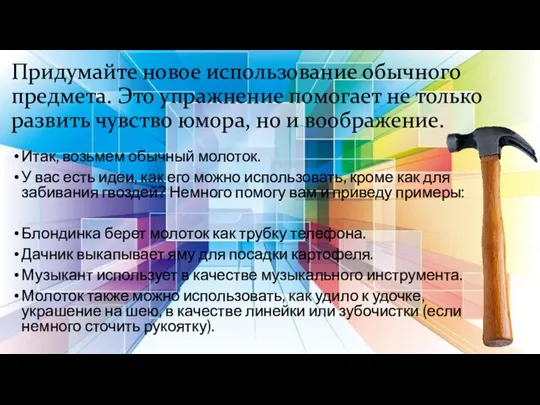 Придумайте новое использование обычного предмета. Это упражнение помогает не только развить чувство юмора, но и воображение.

• Итак, возьмем обычный молоток.
• У вас есть идеи, как его можно использовать, кроме как для забивания гвоздей? Немного помогу вам и приведу примеры:

• Блондинка берет молоток как трубку телефона.
• Дачник выкапывает яму для посадки картофеля.
• Музыкант использует в качестве музыкального инструмента.
• Молоток также можно использовать, как удило к удочке, украшение на шею, в качестве линейки или зубочистки (если немного сточить рукоятку).